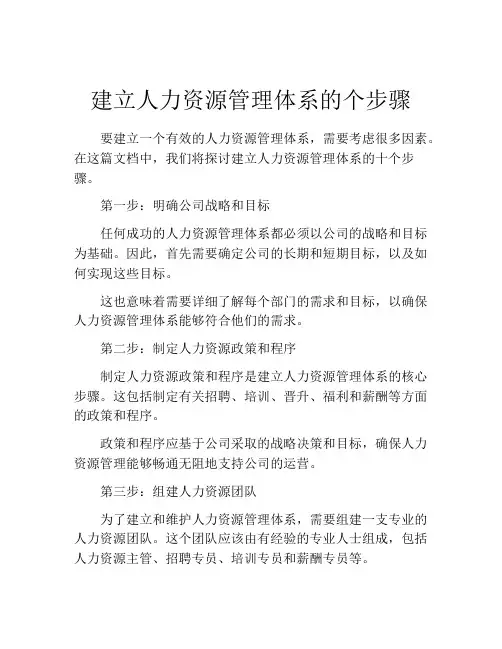 建立人力资源管理体系的个步骤

要建立一个有效的人力资源管理体系，需要考虑很多因素。在这篇文档中，我们将探讨建立人力资源管理体系的十个步骤。

第一步：明确公司战略和目标

任何成功的人力资源管理体系都必须以公司的战略和目标为基础。因此，首先需要确定公司的长期和短期目标，以及如何实现这些目标。

这也意味着需要详细了解每个部门的需求和目标，以确保人力资源管理体系能够符合他们的需求。

第二步：制定人力资源政策和程序

制定人力资源政策和程序是建立人力资源管理体系的核心步骤。这包括制定有关招聘、培训、晋升、福利和薪酬等方面的政策和程序。

政策和程序应基于公司采取的战略决策和目标，确保人力资源管理能够畅通无阻地支持公司的运营。

第三步：组建人力资源团队

为了建立和维护人力资源管理体系，需要组建一支专业的人力资源团队。这个团队应该由有经验的专业人士组成，包括人力资源主管、招聘专员、培训专员和薪酬专员等。